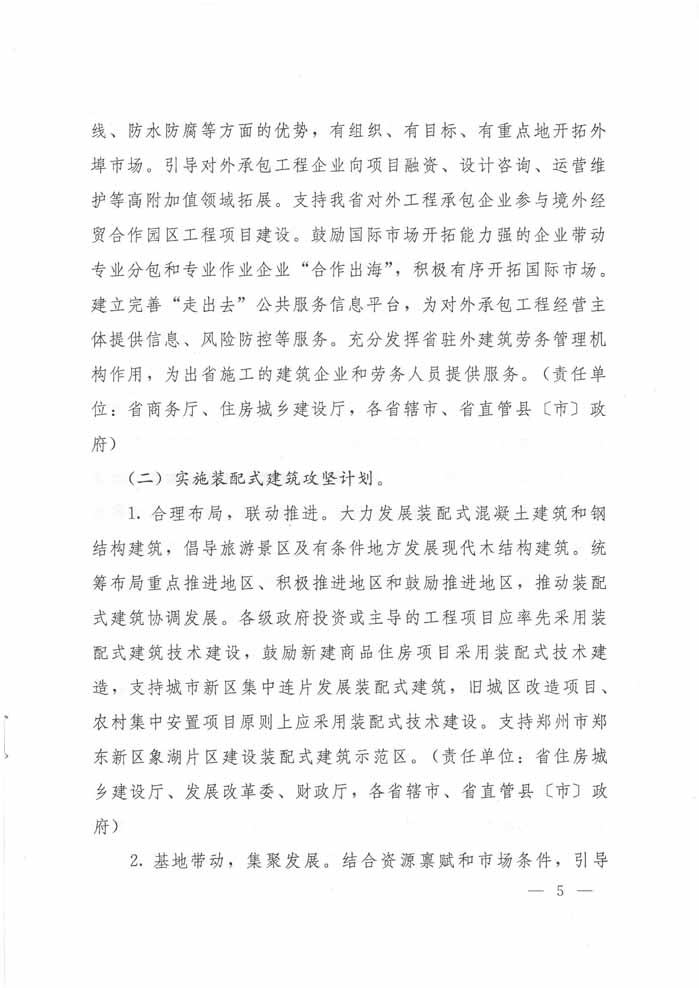 线、防水防腐等方面的优势，有组织、有目标、有重点地开拓外埠市场。引导对外承包工程企业向项目融资、设计咨询、运营维护等高附加值领域拓展。支持我省对外工程承包企业参与境外经贸合作园区工程项目建设。鼓励国际市场开拓能力强的企业带动专业分包和专业作业企业“合作出海”，积极有序开拓国际市场。建立完善“走出去”公共服务信息平台，为对外承包工程经营主体提供信息、风险防控等服务。充分发挥省驻外建筑劳务管理机构作用，为出省施工的建筑企业和劳务人员提供服务。（责任单位：省商务厅、住房城乡建设厅，各省辖市、省直管县〔市〕政府）

（二）实施装配式建筑攻坚计划。

1. 合理布局，联动推进。大力发展装配式混凝土建筑和钢结构建筑，倡导旅游景区及有条件地方发展现代木结构建筑。统筹布局重点推进地区、积极推进地区和鼓励推进地区，推动装配式建筑协调发展。各级政府投资或主导的工程项目应率先采用装配式建筑技术建设，鼓励新建商品住房项目采用装配式技术建造，支持城市新区集中连片发展装配式建筑，旧城区改造项目、农村集中安置项目原则上应采用装配式技术建设。支持郑州市郑东新区象湖片区建设装配式建筑示范区。（责任单位：省住房城乡建设厅、发展改革委、财政厅，各省辖市、省直管县〔市〕政府）

2. 基地带动，集聚发展。结合资源禀赋和市场条件，引导

— 5 —